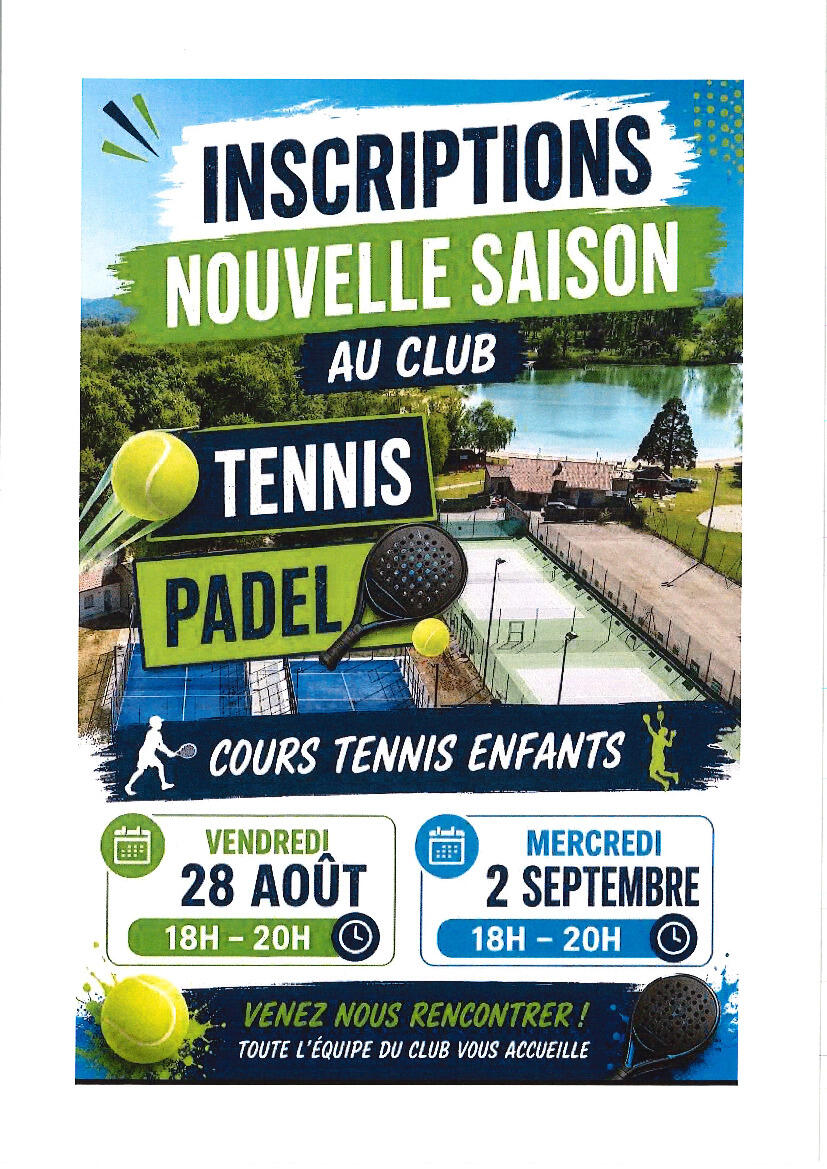 INSCRIPTIONS
NOUVELLE SAISON
AU CLUB

TENNIS
PADEL

COURS TENNIS ENFANTS

VENDREDI
28 AOÛT
18H - 20H

MERCREDI
2 SEPTEMBRE
18H - 20H

VENEZ NOUS RENCONTRER !
TOUTE L'ÉQUIPE DU CLUB VOUS ACCUEILLE